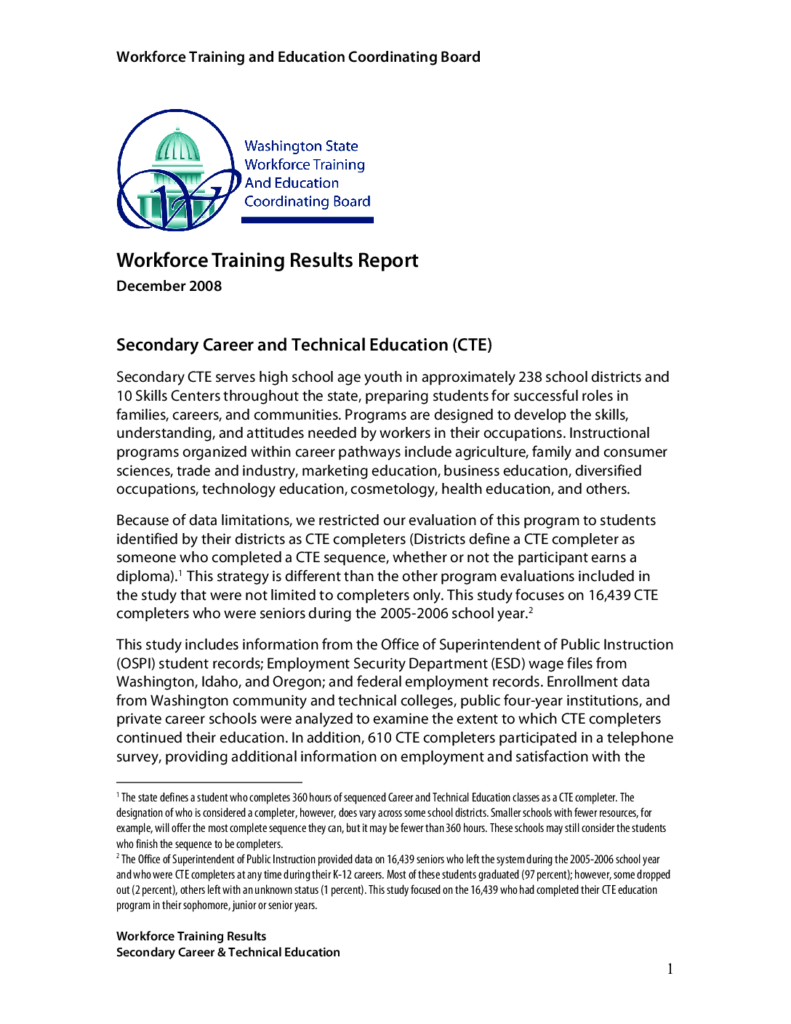 Workforce Training and Education Coordinating Board

Washington State Workforce Training And Education Coordinating Board

Workforce Training Results Report
December 2008

Secondary Career and Technical Education (CTE)

Secondary CTE serves high school age youth in approximately 238 school districts and 10 Skills Centers throughout the state, preparing students for successful roles in families, careers, and communities. Programs are designed to develop the skills, understanding, and attitudes needed by workers in their occupations. Instructional programs organized within career pathways include agriculture, family and consumer sciences, trade and industry, marketing education, business education, diversified occupations, technology education, cosmetology, health education, and others.

Because of data limitations, we restricted our evaluation of this program to students identified by their districts as CTE completers (Districts define a CTE completer as someone who completed a CTE sequence, whether or not the participant earns a diploma).$^1$ This strategy is different than the other program evaluations included in the study that were not limited to completers only. This study focuses on 16,439 CTE completers who were seniors during the 2005-2006 school year.$^2$

This study includes information from the Office of Superintendent of Public Instruction (OSPI) student records; Employment Security Department (ESD) wage files from Washington, Idaho, and Oregon; and federal employment records. Enrollment data from Washington community and technical colleges, public four-year institutions, and private career schools were analyzed to examine the extent to which CTE completers continued their education. In addition, 610 CTE completers participated in a telephone survey, providing additional information on employment and satisfaction with the

$^1$ The state defines a student who completes 360 hours of sequenced Career and Technical Education classes as a CTE completer. The designation of who is considered a completer, however, does vary across some school districts. Smaller schools with fewer resources, for example, will offer the most complete sequence they can, but it may be fewer than 360 hours. These schools may still consider the students who finish the sequence to be completers.
$^2$ The Office of Superintendent of Public Instruction provided data on 16,439 seniors who left the system during the 2005-2006 school year and who were CTE completers at any time during their K-12 careers. Most of these students graduated (97 percent); however, some dropped out (2 percent), others left with an unknown status (1 percent). This study focused on the 16,439 who had completed their CTE education program in their sophomore, junior or senior years.

Workforce Training Results
Secondary Career & Technical Education

1